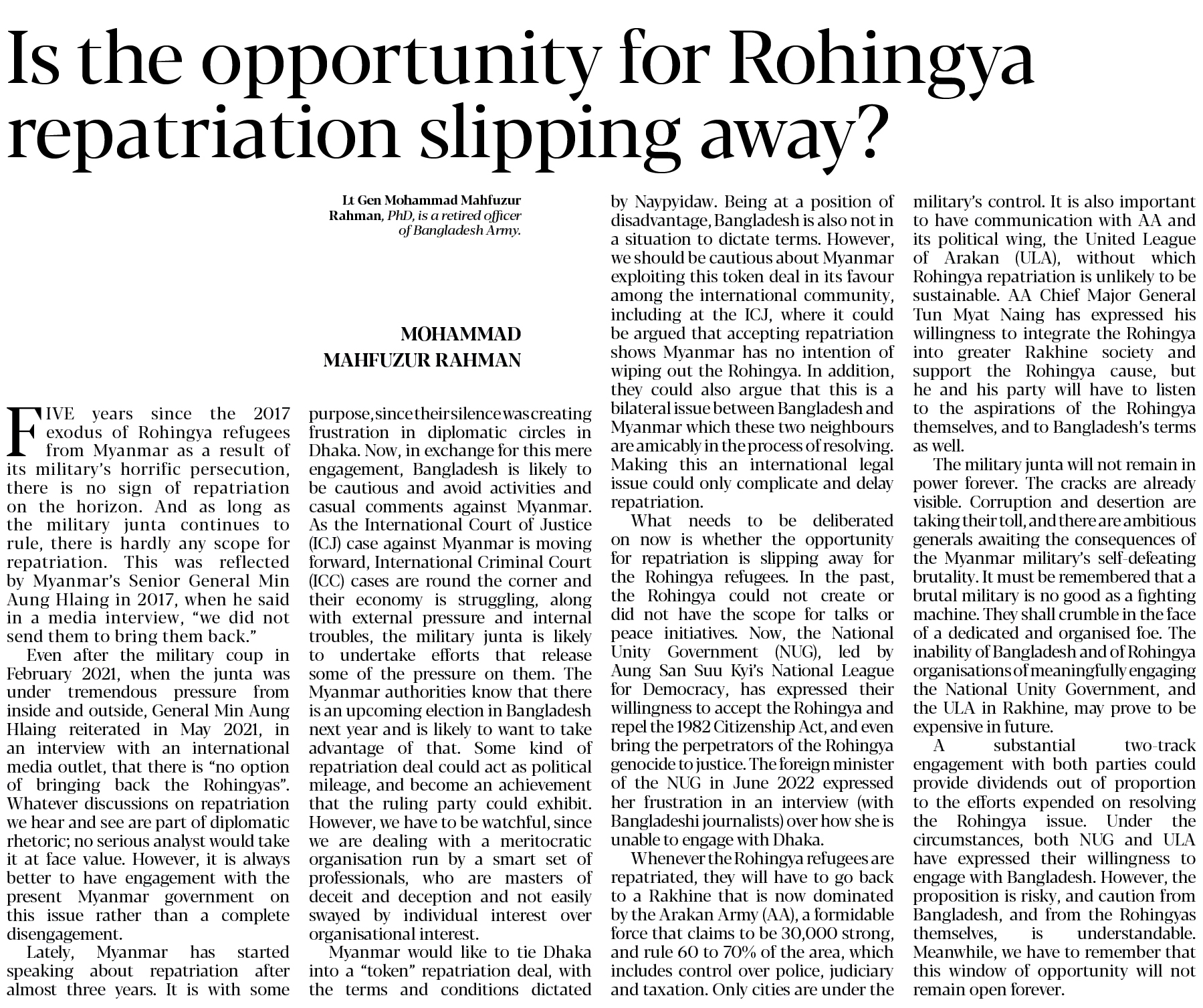 Is the opportunity for Rohingya repatriation slipping away?

Lt Gen Mohammad Mahfuzur Rahman, PhD, is a retired officer of Bangladesh Army.

MOHAMMAD MAHFUZUR RAHMAN

FIVE years since the 2017 exodus of Rohingya refugees from Myanmar as a result of its military's horrific persecution, there is no sign of repatriation on the horizon. And as long as the military junta continues to rule, there is hardly any scope for repatriation. This was reflected by Myanmar's Senior General Min Aung Hlaing in 2017, when he said in a media interview, "we did not send them to bring them back."

Even after the military coup in February 2021, when the junta was under tremendous pressure from inside and outside, General Min Aung Hlaing reiterated in May 2021, in an interview with an international media outlet, that there is "no option of bringing back the Rohingyas". Whatever discussions on repatriation we hear and see are part of diplomatic rhetoric; no serious analyst would take it at face value. However, it is always better to have engagement with the present Myanmar government on this issue rather than a complete disengagement.

Lately, Myanmar has started speaking about repatriation after almost three years. It is with some purpose, since their silence was creating frustration in diplomatic circles in Dhaka. Now, in exchange for this mere engagement, Bangladesh is likely to be cautious and avoid activities and casual comments against Myanmar. As the International Court of Justice (ICJ) case against Myanmar is moving forward, International Criminal Court (ICC) cases are round the corner and their economy is struggling, along with external pressure and internal troubles, the military junta is likely to undertake efforts that release some of the pressure on them. The Myanmar authorities know that there is an upcoming election in Bangladesh next year and is likely to want to take advantage of that. Some kind of repatriation deal could act as political mileage, and become an achievement that the ruling party could exhibit. However, we have to be watchful, since we are dealing with a meritocratic organisation run by a smart set of professionals, who are masters of deceit and deception and not easily swayed by individual interest over organisational interest.

Myanmar would like to tie Dhaka into a "token" repatriation deal, with the terms and conditions dictated by Naypyidaw. Being at a position of disadvantage, Bangladesh is also not in a situation to dictate terms. However, we should be cautious about Myanmar exploiting this token deal in its favour among the international community, including at the ICJ, where it could be argued that accepting repatriation shows Myanmar has no intention of wiping out the Rohingya. In addition, they could also argue that this is a bilateral issue between Bangladesh and Myanmar which these two neighbours are amicably in the process of resolving. Making this an international legal issue could only complicate and delay repatriation.

What needs to be deliberated on now is whether the opportunity for repatriation is slipping away for the Rohingya refugees. In the past, the Rohingya could not create or did not have the scope for talks or peace initiatives. Now, the National Unity Government (NUG), led by Aung San Suu Kyi's National League for Democracy, has expressed their willingness to accept the Rohingya and repel the 1982 Citizenship Act, and even bring the perpetrators of the Rohingya genocide to justice. The foreign minister of the NUG in June 2022 expressed her frustration in an interview (with Bangladeshi journalists) over how she is unable to engage with Dhaka.

Whenever the Rohingya refugees are repatriated, they will have to go back to a Rakhine that is now dominated by the Arakan Army (AA), a formidable force that claims to be 30,000 strong, and rule 60 to 70% of the area, which includes control over police, judiciary and taxation. Only cities are under the military's control. It is also important to have communication with AA and its political wing, the United League of Arakan (ULA), without which Rohingya repatriation is unlikely to be sustainable. AA Chief Major General Tun Myat Naing has expressed his willingness to integrate the Rohingya into greater Rakhine society and support the Rohingya cause, but he and his party will have to listen to the aspirations of the Rohingya themselves, and to Bangladesh's terms as well.

The military junta will not remain in power forever. The cracks are already visible. Corruption and desertion are taking their toll, and there are ambitious generals awaiting the consequences of the Myanmar military's self-defeating brutality. It must be remembered that a brutal military is no good as a fighting machine. They shall crumble in the face of a dedicated and organised foe. The inability of Bangladesh and of Rohingya organisations of meaningfully engaging the National Unity Government, and the ULA in Rakhine, may prove to be expensive in future.

A substantial two-track engagement with both parties could provide dividends out of proportion to the efforts expended on resolving the Rohingya issue. Under the circumstances, both NUG and ULA have expressed their willingness to engage with Bangladesh. However, the proposition is risky, and caution from Bangladesh, and from the Rohingyas themselves, is understandable. Meanwhile, we have to remember that this window of opportunity will not remain open forever.